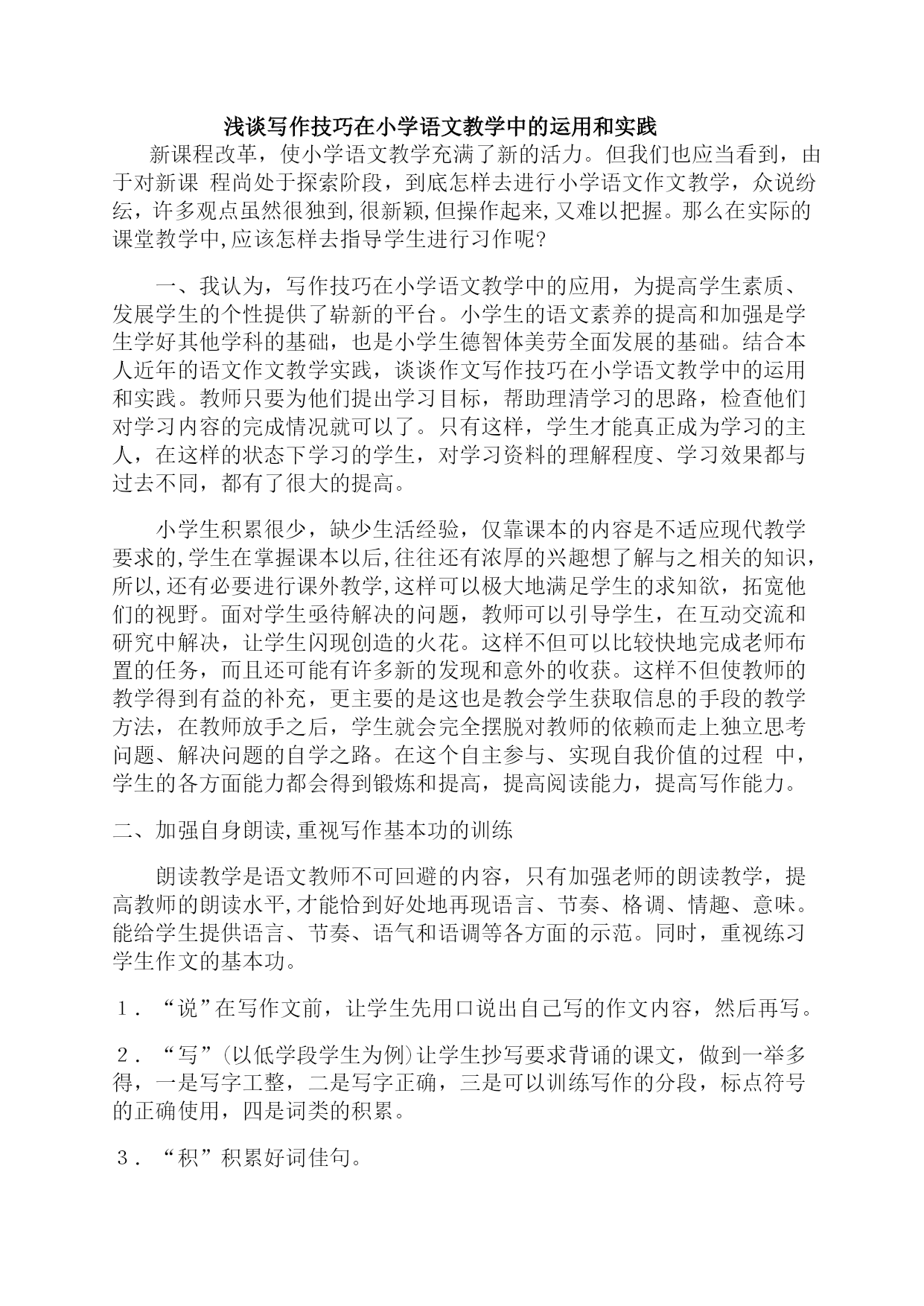 浅谈写作技巧在小学语文教学中的运用和实践

新课程改革，使小学语文教学充满了新的活力。但我们也应当看到，由于对新课 程尚处于探索阶段，到底怎样去进行小学语文作文教学，众说纷纭，许多观点虽然很独到,很新颖,但操作起来,又难以把握。那么在实际的课堂教学中,应该怎样去指导学生进行习作呢?

一、我认为，写作技巧在小学语文教学中的应用，为提高学生素质、发展学生的个性提供了崭新的平台。小学生的语文素养的提高和加强是学生学好其他学科的基础，也是小学生德智体美劳全面发展的基础。结合本人近年的语文作文教学实践，谈谈作文写作技巧在小学语文教学中的运用和实践。教师只要为他们提出学习目标，帮助理清学习的思路，检查他们对学习内容的完成情况就可以了。只有这样，学生才能真正成为学习的主人，在这样的状态下学习的学生，对学习资料的理解程度、学习效果都与过去不同，都有了很大的提高。

小学生积累很少，缺少生活经验，仅靠课本的内容是不适应现代教学要求的,学生在掌握课本以后,往往还有浓厚的兴趣想了解与之相关的知识，所以,还有必要进行课外教学,这样可以极大地满足学生的求知欲，拓宽他们的视野。面对学生亟待解决的问题，教师可以引导学生，在互动交流和研究中解决，让学生闪现创造的火花。这样不但可以比较快地完成老师布置的任务，而且还可能有许多新的发现和意外的收获。这样不但使教师的教学得到有益的补充，更主要的是这也是教会学生获取信息的手段的教学方法，在教师放手之后，学生就会完全摆脱对教师的依赖而走上独立思考问题、解决问题的自学之路。在这个自主参与、实现自我价值的过程 中，学生的各方面能力都会得到锻炼和提高，提高阅读能力，提高写作能力。

二、加强自身朗读,重视写作基本功的训练

朗读教学是语文教师不可回避的内容，只有加强老师的朗读教学，提高教师的朗读水平,才能恰到好处地再现语言、节奏、格调、情趣、意味。能给学生提供语言、节奏、语气和语调等各方面的示范。同时，重视练习学生作文的基本功。

1．“说”在写作文前，让学生先用口说出自己写的作文内容，然后再写。

2．“写”(以低学段学生为例)让学生抄写要求背诵的课文，做到一举多得，一是写字工整，二是写字正确，三是可以训练写作的分段，标点符号的正确使用，四是词类的积累。

3．“积”积累好词佳句。